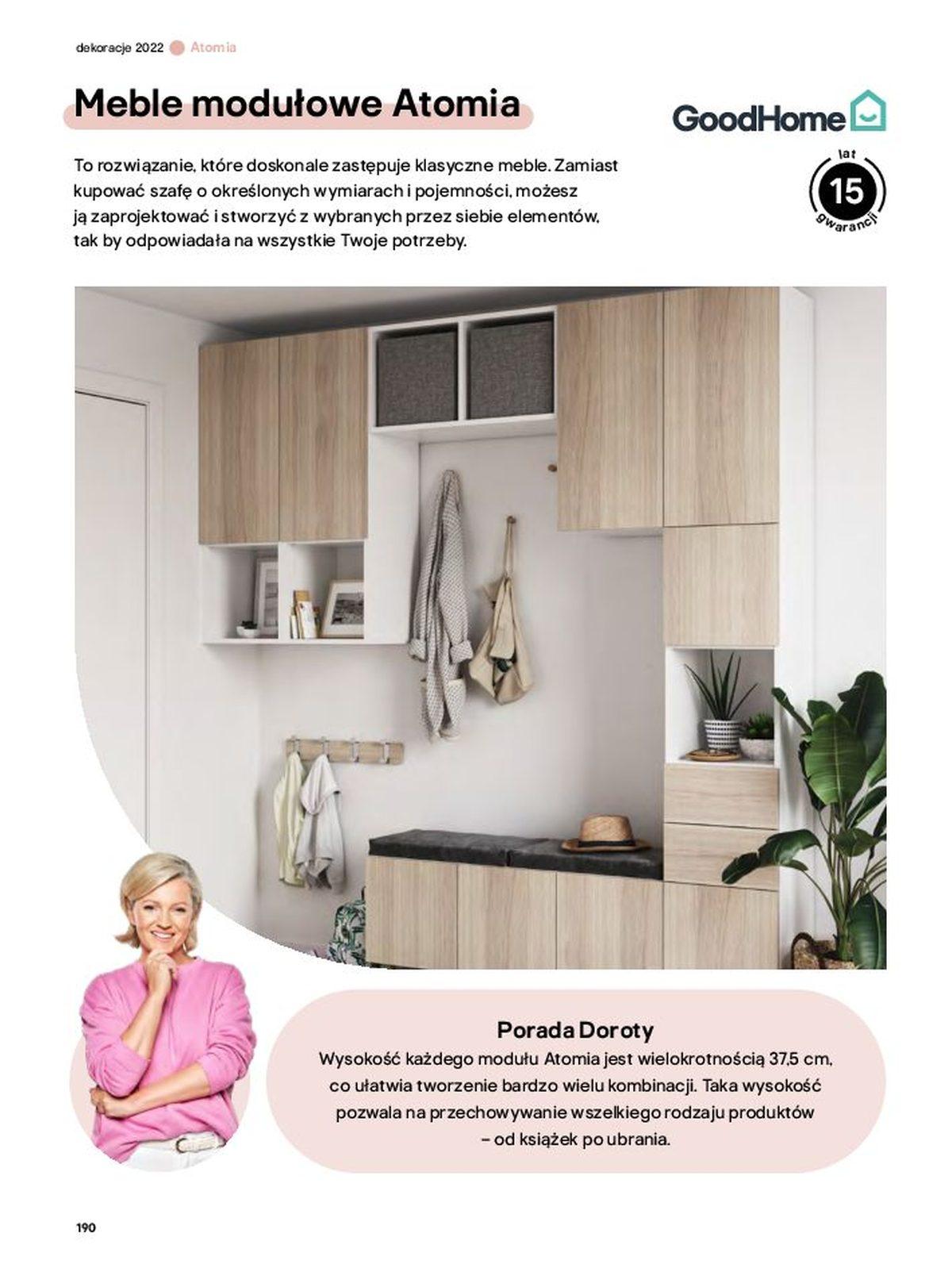 dekoracje 2022 Atomia

Meble modułowe Atomia

GoodHome

lat 15 gwarancji

To rozwiązanie, które doskonale zastępuje klasyczne meble. Zamiast kupować szafę o określonych wymiarach i pojemności, możesz ją zaprojektować i stworzyć z wybranych przez siebie elementów, tak by odpowiadała na wszystkie Twoje potrzeby.

Porada Doroty
Wysokość każdego modułu Atomia jest wielokrotnością 37,5 cm, co ułatwia tworzenie bardzo wielu kombinacji. Taka wysokość pozwala na przechowywanie wszelkiego rodzaju produktów – od książek po ubrania.

190